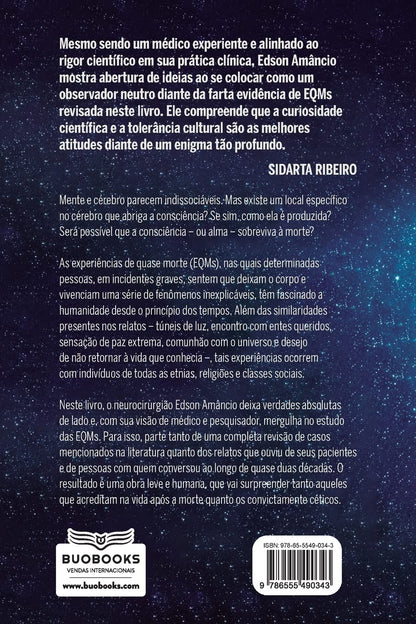 Mesmo sendo um médico experiente e alinhado ao rigor científico em sua prática clínica, Edson Amâncio mostra abertura de ideias ao se colocar como um observador neutro diante da farta evidência de EQMs revisada neste livro. Ele compreende que a curiosidade científica e a tolerância cultural são as melhores atitudes diante de um enigma tão profundo.

SIDARTA RIBEIRO

Mente e cérebro parecem indissociáveis. Mas existe um local específico no cérebro que abriga a consciência? Se sim, como ela é produzida? Será possível que a consciência – ou alma – sobreviva à morte?

As experiências de quase morte (EQMs), nas quais determinadas pessoas, em incidentes graves, sentem que deixam o corpo e vivenciam uma série de fenômenos inexplicáveis, têm fascinado a humanidade desde o princípio dos tempos. Além das similaridades presentes nos relatos – túneis de luz, encontro com entes queridos, sensação de paz extrema, comunhão com o universo e desejo de não retornar à vida que conhecia –, tais experiências ocorrem com indivíduos de todas as etnias, religiões e classes sociais.

Neste livro, o neurocirurgião Edson Amâncio deixa verdades absolutas de lado e, com sua visão de médico e pesquisador, mergulha no estudo das EQMs. Para isso, parte tanto de uma completa revisão de casos mencionados na literatura quanto dos relatos que ouviu de seus pacientes e de pessoas com quem conversou ao longo de quase duas décadas. O resultado é uma obra leve e humana, que vai surpreender tanto aqueles que acreditam na vida após a morte quanto os convictamente céticos.

BUOBOOKS
VENDAS INTERNACIONAIS
www.buobooks.com

ISBN: 978-65-5549-034-3
9 786555 490343